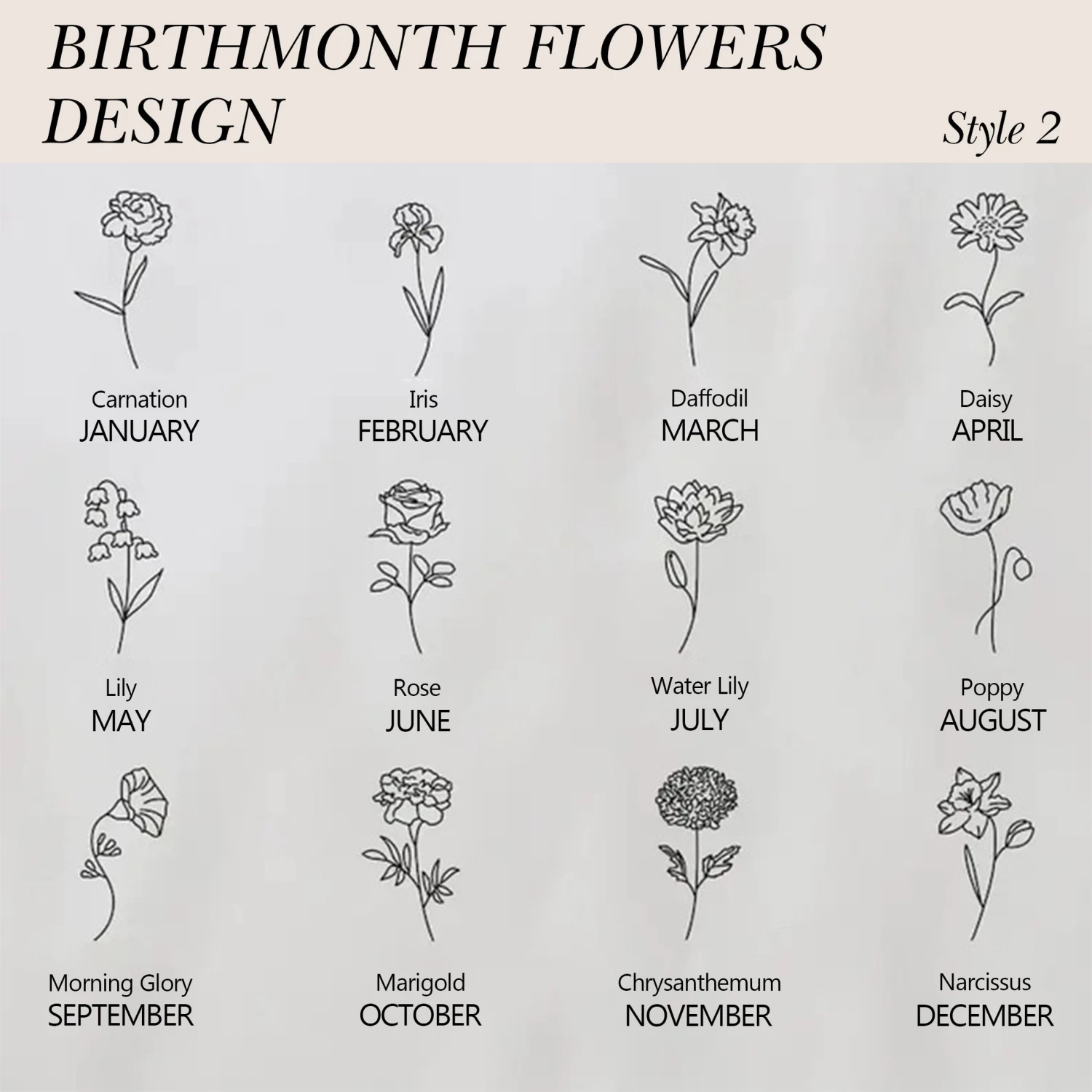 BIRTHMONTH FLOWERS DESIGN

Style 2

Carnation
JANUARY

Iris
FEBRUARY

Daffodil
MARCH

Daisy
APRIL

Lily
MAY

Rose
JUNE

Water Lily
JULY

Poppy
AUGUST

Morning Glory
SEPTEMBER

Marigold
OCTOBER

Chrysanthemum
NOVEMBER

Narcissus
DECEMBER